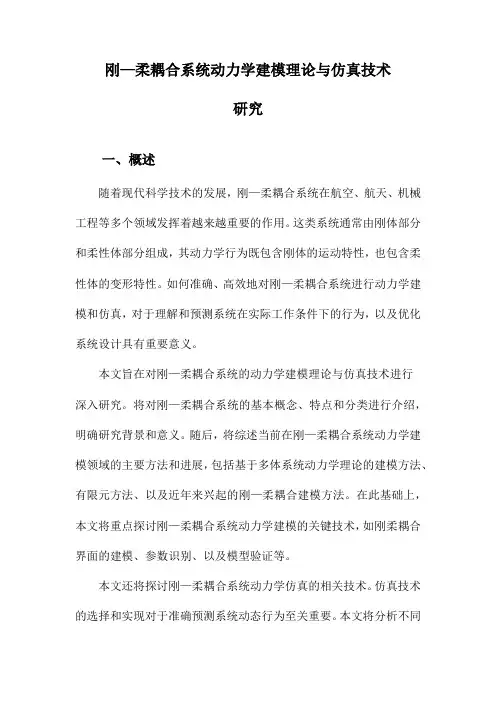 刚—柔耦合系统动力学建模理论与仿真技术研究

一、概述

随着现代科学技术的发展，刚—柔耦合系统在航空、航天、机械工程等多个领域发挥着越来越重要的作用。这类系统通常由刚体部分和柔性体部分组成，其动力学行为既包含刚体的运动特性，也包含柔性体的变形特性。如何准确、高效地对刚—柔耦合系统进行动力学建模和仿真，对于理解和预测系统在实际工作条件下的行为，以及优化系统设计具有重要意义。

本文旨在对刚—柔耦合系统的动力学建模理论与仿真技术进行深入研究。将对刚—柔耦合系统的基本概念、特点和分类进行介绍，明确研究背景和意义。随后，将综述当前在刚—柔耦合系统动力学建模领域的主要方法和进展，包括基于多体系统动力学理论的建模方法、有限元方法、以及近年来兴起的刚—柔耦合建模方法。在此基础上，本文将重点探讨刚—柔耦合系统动力学建模的关键技术，如刚柔耦合界面的建模、参数识别、以及模型验证等。

本文还将探讨刚—柔耦合系统动力学仿真的相关技术。仿真技术的选择和实现对于准确预测系统动态行为至关重要。本文将分析不同